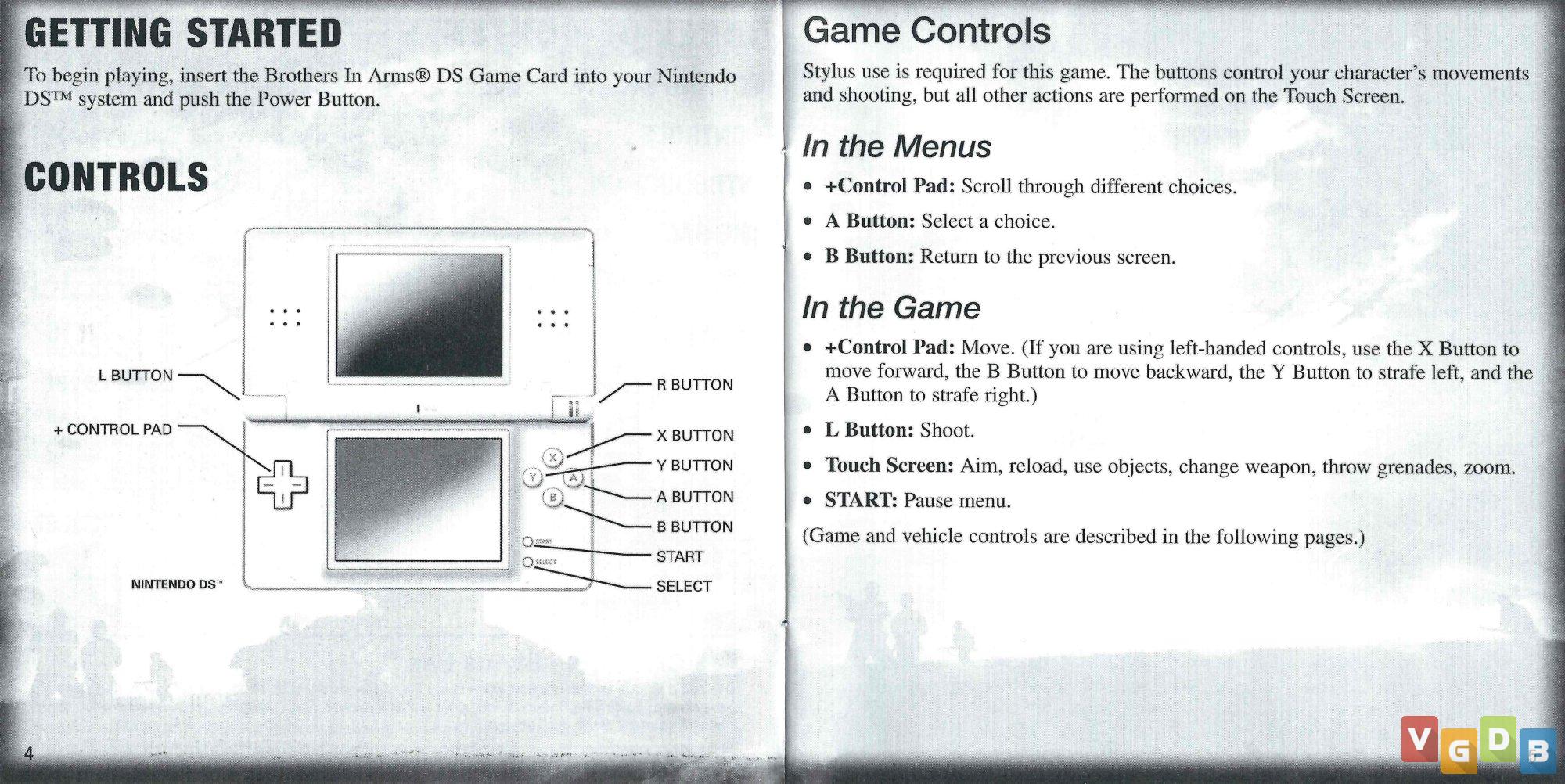 GETTING STARTED

To begin playing, insert the Brothers In Arms® DS Game Card into your Nintendo DS™ system and push the Power Button.

CONTROLS

L BUTTON
+ CONTROL PAD
NINTENDO DS™
R BUTTON
X BUTTON
Y BUTTON
A BUTTON
B BUTTON
START
SELECT
X
Y
A
B
START
SELECT

4

Game Controls

Stylus use is required for this game. The buttons control your character's movements and shooting, but all other actions are performed on the Touch Screen.

In the Menus

• +Control Pad: Scroll through different choices.
• A Button: Select a choice.
• B Button: Return to the previous screen.

In the Game

• +Control Pad: Move. (If you are using left-handed controls, use the X Button to move forward, the B Button to move backward, the Y Button to strafe left, and the A Button to strafe right.)
• L Button: Shoot.
• Touch Screen: Aim, reload, use objects, change weapon, throw grenades, zoom.
• START: Pause menu.

(Game and vehicle controls are described in the following pages.)

VGDB